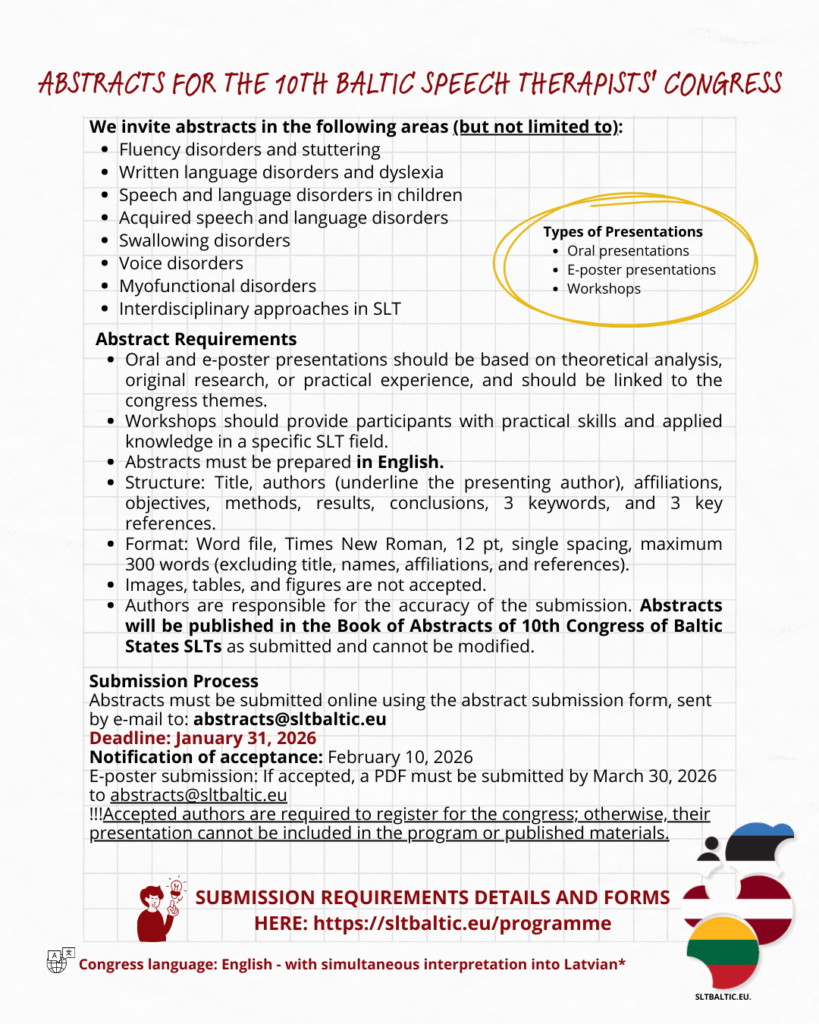 ABSTRACTS FOR THE 10TH BALTIC SPEECH THERAPISTS' CONGRESS

We invite abstracts in the following areas (but not limited to):
- Fluency disorders and stuttering
- Written language disorders and dyslexia
- Speech and language disorders in children
- Acquired speech and language disorders
- Swallowing disorders
- Voice disorders
- Myofunctional disorders
- Interdisciplinary approaches in SLT

Types of Presentations
- Oral presentations
- E-poster presentations
- Workshops

Abstract Requirements
- Oral and e-poster presentations should be based on theoretical analysis, original research, or practical experience, and should be linked to the congress themes.
- Workshops should provide participants with practical skills and applied knowledge in a specific SLT field.
- Abstracts must be prepared in English.
- Structure: Title, authors (underline the presenting author), affiliations, objectives, methods, results, conclusions, 3 keywords, and 3 key references.
- Format: Word file, Times New Roman, 12 pt, single spacing, maximum 300 words (excluding title, names, affiliations, and references).
- Images, tables, and figures are not accepted.
- Authors are responsible for the accuracy of the submission. Abstracts will be published in the Book of Abstracts of 10th Congress of Baltic States SLTs as submitted and cannot be modified.

Submission Process
Abstracts must be submitted online using the abstract submission form, sent by e-mail to: abstracts@sltbaltic.eu
Deadline: January 31, 2026
Notification of acceptance: February 10, 2026
E-poster submission: If accepted, a PDF must be submitted by March 30, 2026 to abstracts@sltbaltic.eu
!!!Accepted authors are required to register for the congress; otherwise, their presentation cannot be included in the program or published materials.

SUBMISSION REQUIREMENTS DETAILS AND FORMS HERE: https://sltbaltic.eu/programme

Congress language: English - with simultaneous interpretation into Latvian*

SLTBALTIC.EU.